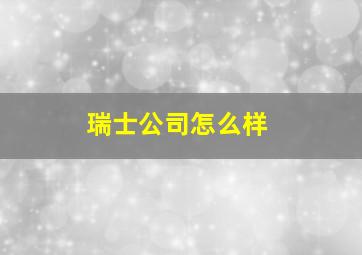 瑞士公司怎么样